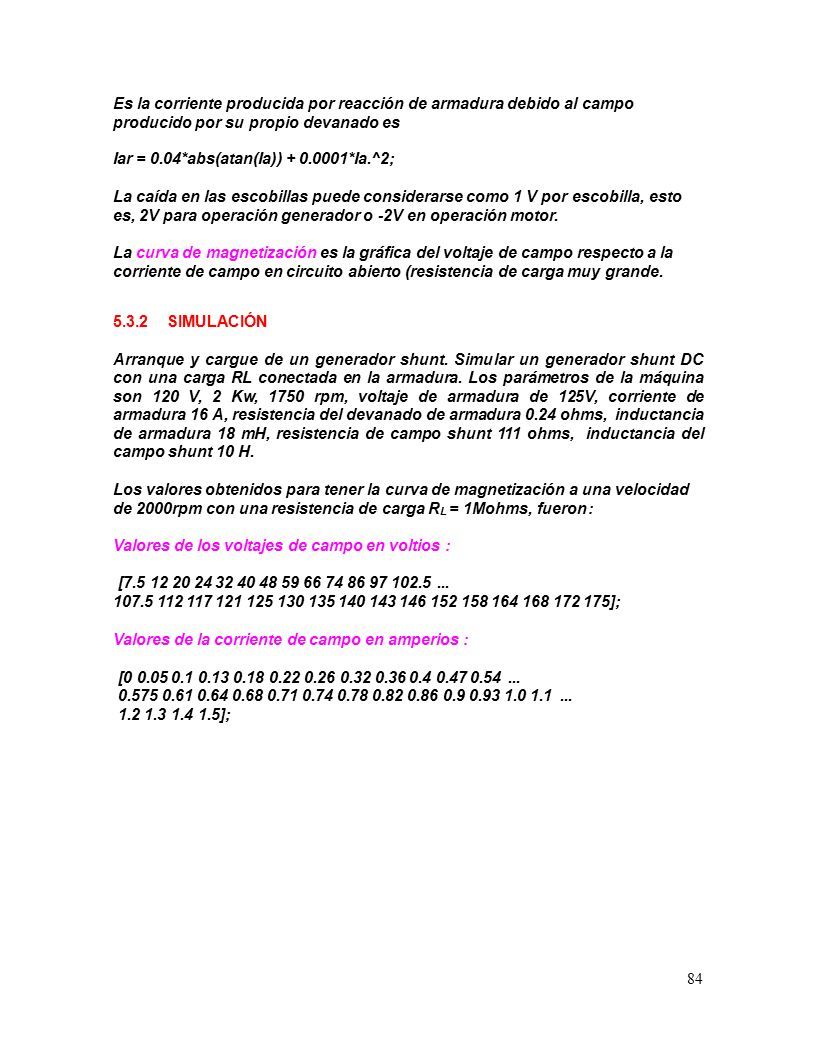 Es la corriente producida por reacción de armadura debido al campo producido por su propio devanado es

Iar = 0.04*abs(atan(Ia)) + 0.0001*Ia.^2;

La caída en las escobillas puede considerarse como 1 V por escobilla, esto es, 2V para operación generador o -2V en operación motor.

La curva de magnetización es la gráfica del voltaje de campo respecto a la corriente de campo en circuito abierto (resistencia de carga muy grande.

5.3.2 SIMULACIÓN

Arranque y cargue de un generador shunt. Simular un generador shunt DC con una carga RL conectada en la armadura. Los parámetros de la máquina son 120 V, 2 Kw, 1750 rpm, voltaje de armadura de 125V, corriente de armadura 16 A, resistencia del devanado de armadura 0.24 ohms, inductancia de armadura 18 mH, resistencia de campo shunt 111 ohms, inductancia del campo shunt 10 H.

Los valores obtenidos para tener la curva de magnetización a una velocidad de 2000rpm con una resistencia de carga $R_L$ = 1Mohms, fueron:

Valores de los voltajes de campo en voltios :

[7.5 12 20 24 32 40 48 59 66 74 86 97 102.5 ...
107.5 112 117 121 125 130 135 140 143 146 152 158 164 168 172 175];

Valores de la corriente de campo en amperios :

[0 0.05 0.1 0.13 0.18 0.22 0.26 0.32 0.36 0.4 0.47 0.54 ...
0.575 0.61 0.64 0.68 0.71 0.74 0.78 0.82 0.86 0.9 0.93 1.0 1.1 ...
1.2 1.3 1.4 1.5];

84